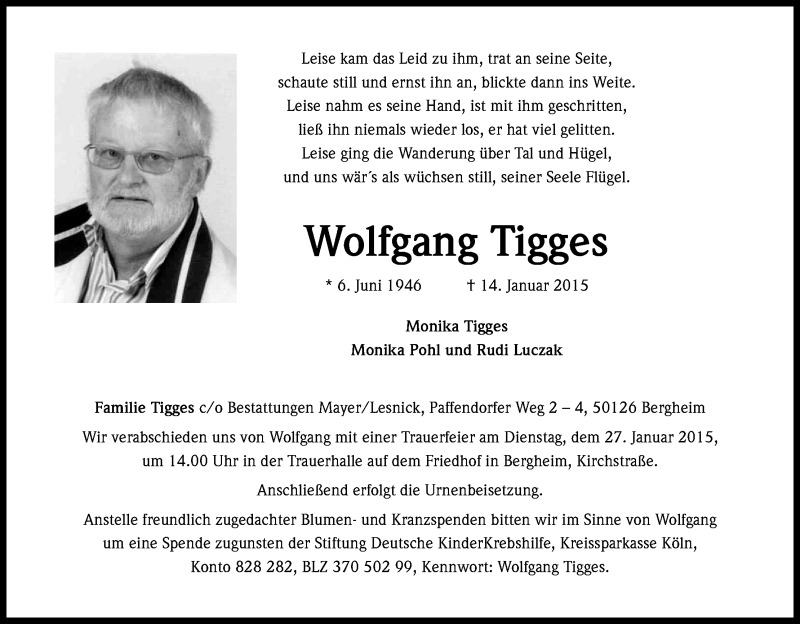 Leise kam das Leid zu ihm, trat an seine Seite,
schaute still und ernst ihn an, blickte dann ins Weite.
Leise nahm es seine Hand, ist mit ihm geschritten,
ließ ihn niemals wieder los, er hat viel gelitten.
Leise ging die Wanderung über Tal und Hügel,
und uns wär´s als wüchsen still, seiner Seele Flügel.

Wolfgang Tigges

* 6. Juni 1946 † 14. Januar 2015

Monika Tigges
Monika Pohl und Rudi Luczak

Familie Tigges c/o Bestattungen Mayer/Lesnick, Paffendorfer Weg 2 – 4, 50126 Bergheim

Wir verabschieden uns von Wolfgang mit einer Trauerfeier am Dienstag, dem 27. Januar 2015, um 14.00 Uhr in der Trauerhalle auf dem Friedhof in Bergheim, Kirchstraße.

Anschließend erfolgt die Urnenbeisetzung.

Anstelle freundlich zugedachter Blumen- und Kranzspenden bitten wir im Sinne von Wolfgang um eine Spende zugunsten der Stiftung Deutsche KinderKrebshilfe, Kreissparkasse Köln, Konto 828 282, BLZ 370 502 99, Kennwort: Wolfgang Tigges.